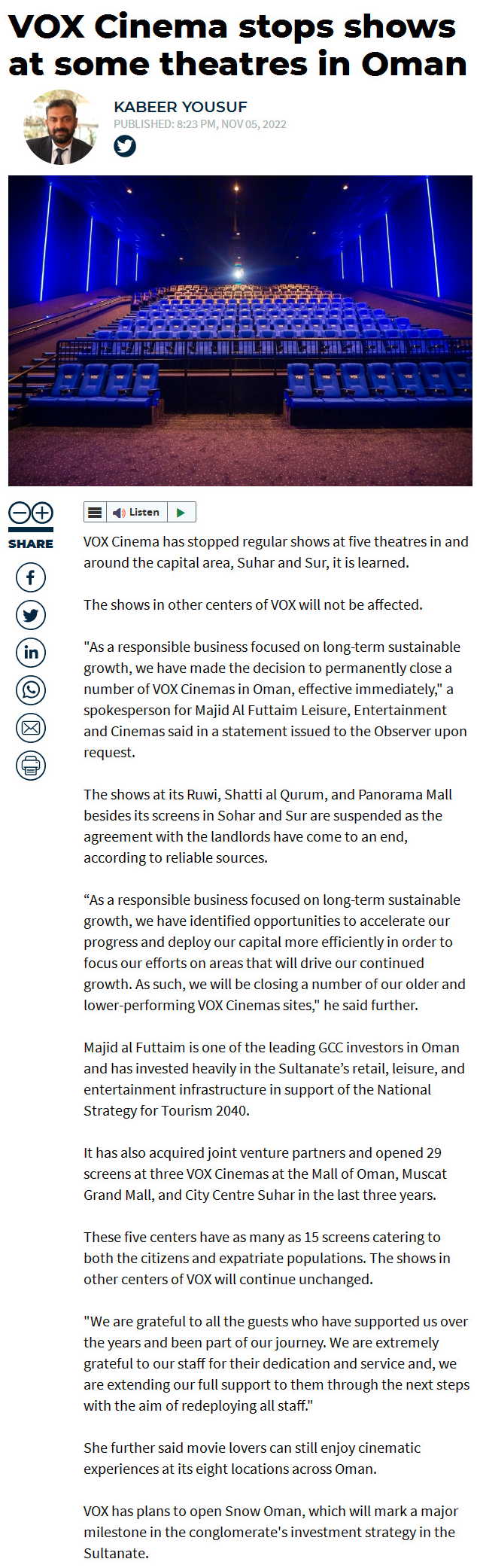 VOX Cinema stops shows at some theatres in Oman

KABEER YOUSUF
PUBLISHED: 8:23 PM, NOV 05, 2022

Listen

SHARE

VOX Cinema has stopped regular shows at five theatres in and around the capital area, Suhar and Sur, it is learned.

The shows in other centers of VOX will not be affected.

"As a responsible business focused on long-term sustainable growth, we have made the decision to permanently close a number of VOX Cinemas in Oman, effective immediately," a spokesperson for Majid Al Futtaim Leisure, Entertainment and Cinemas said in a statement issued to the Observer upon request.

The shows at its Ruwi, Shatti al Qurum, and Panorama Mall besides its screens in Sohar and Sur are suspended as the agreement with the landlords have come to an end, according to reliable sources.

“As a responsible business focused on long-term sustainable growth, we have identified opportunities to accelerate our progress and deploy our capital more efficiently in order to focus our efforts on areas that will drive our continued growth. As such, we will be closing a number of our older and lower-performing VOX Cinemas sites," he said further.

Majid al Futtaim is one of the leading GCC investors in Oman and has invested heavily in the Sultanate’s retail, leisure, and entertainment infrastructure in support of the National Strategy for Tourism 2040.

It has also acquired joint venture partners and opened 29 screens at three VOX Cinemas at the Mall of Oman, Muscat Grand Mall, and City Centre Suhar in the last three years.

These five centers have as many as 15 screens catering to both the citizens and expatriate populations. The shows in other centers of VOX will continue unchanged.

"We are grateful to all the guests who have supported us over the years and been part of our journey. We are extremely grateful to our staff for their dedication and service and, we are extending our full support to them through the next steps with the aim of redeploying all staff."

She further said movie lovers can still enjoy cinematic experiences at its eight locations across Oman.

VOX has plans to open Snow Oman, which will mark a major milestone in the conglomerate's investment strategy in the Sultanate.